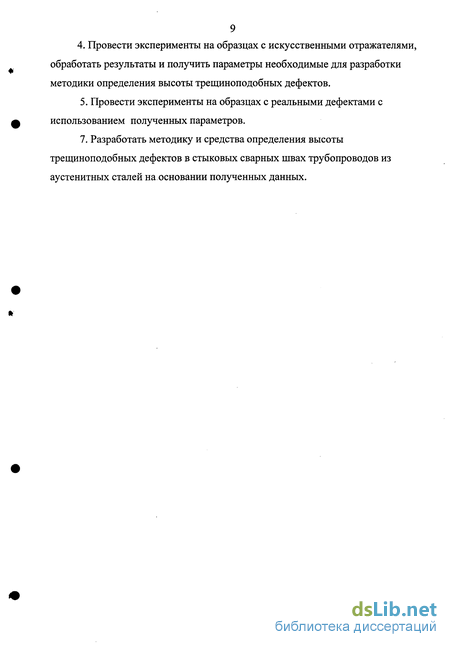 9

4. Провести эксперименты на образцах с искусственными отражателями, обработать результаты и получить параметры необходимые для разработки методики определения высоты трещиноподобных дефектов.

5. Провести эксперименты на образцах с реальными дефектами с использованием полученных параметров.

7. Разработать методику и средства определения высоты трещиноподобных дефектов в стыковых сварных швах трубопроводов из аустенитных сталей на основании полученных данных.

dsLib.net
библиотека диссертаций